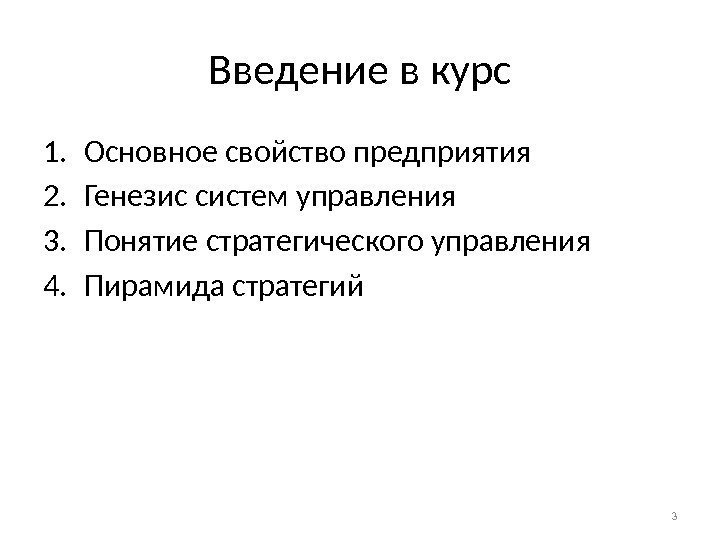 Введение в курс

1. Основное свойство предприятия
2. Генезис систем управления
3. Понятие стратегического управления
4. Пирамида стратегий

3